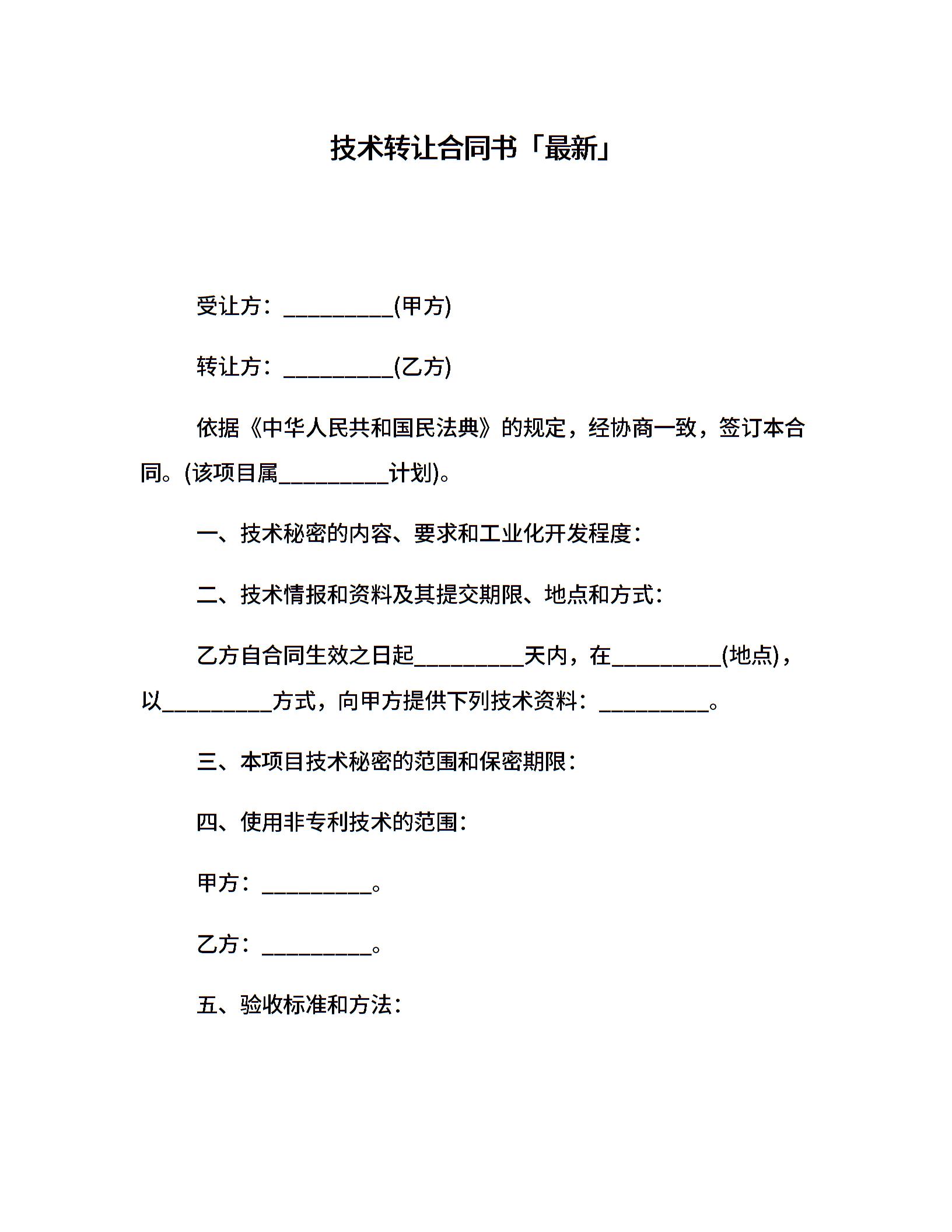 技术转让合同书「最新」

受让方：__________(甲方)

转让方：__________(乙方)

依据《中华人民共和国民法典》的规定，经协商一致，签订本合同。(该项目属__________计划)。

一、技术秘密的内容、要求和工业化开发程度：

二、技术情报和资料及其提交期限、地点和方式：

乙方自合同生效之日起__________天内，在__________(地点)，以__________方式，向甲方提供下列技术资料：__________。

三、本项目技术秘密的范围和保密期限：

四、使用非专利技术的范围：

甲方：__________。

乙方：__________。

五、验收标准和方法：